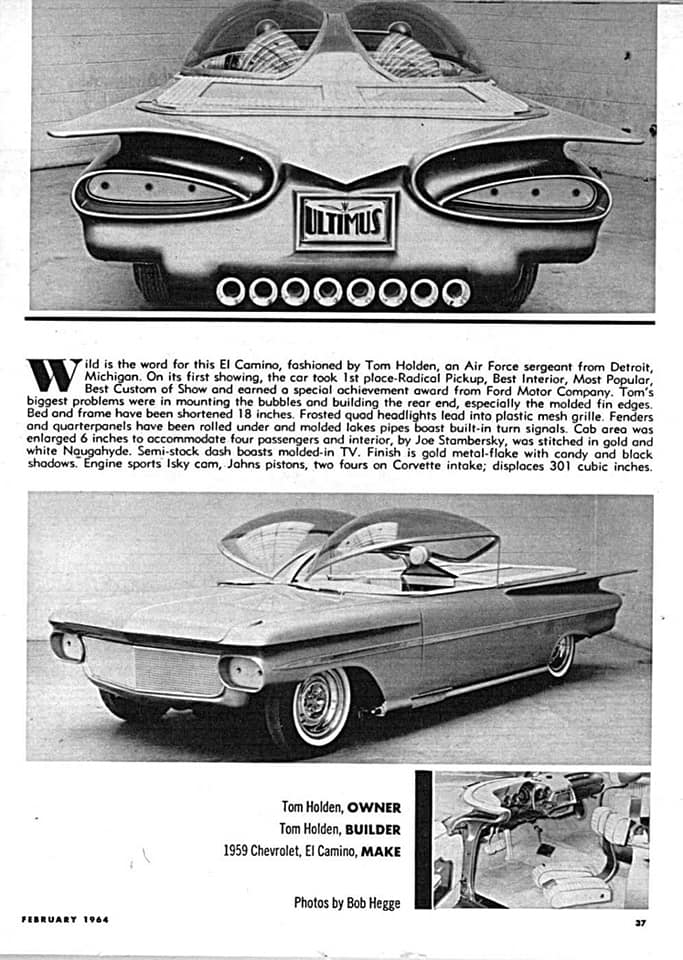 ULTIMUS

Wild is the word for this El Camino, fashioned by Tom Holden, an Air Force sergeant from Detroit, Michigan. On its first showing, the car took 1st place-Radical Pickup, Best Interior, Most Popular, Best Custom of Show and earned a special achievement award from Ford Motor Company. Tom's biggest problems were in mounting the bubbles and building the rear end, especially the molded fin edges. Bed and frame have been shortened 18 inches. Frosted quad headlights lead into plastic mesh grille. Fenders and quarterpanels have been rolled under and molded lakes pipes boast built-in turn signals. Cab area was enlarged 6 inches to accommodate four passengers and interior, by Joe Stambersky, was stitched in gold and white Naugahyde. Semi-stock dash boasts molded-in TV. Finish is gold metal-flake with candy and black shadows. Engine sports Isky cam, Johns pistons, two fours on Corvette intake; displaces 301 cubic inches.

Tom Holden, OWNER
Tom Holden, BUILDER
1959 Chevrolet, El Camino, MAKE

Photos by Bob Hegge

FEBRUARY 1964

37